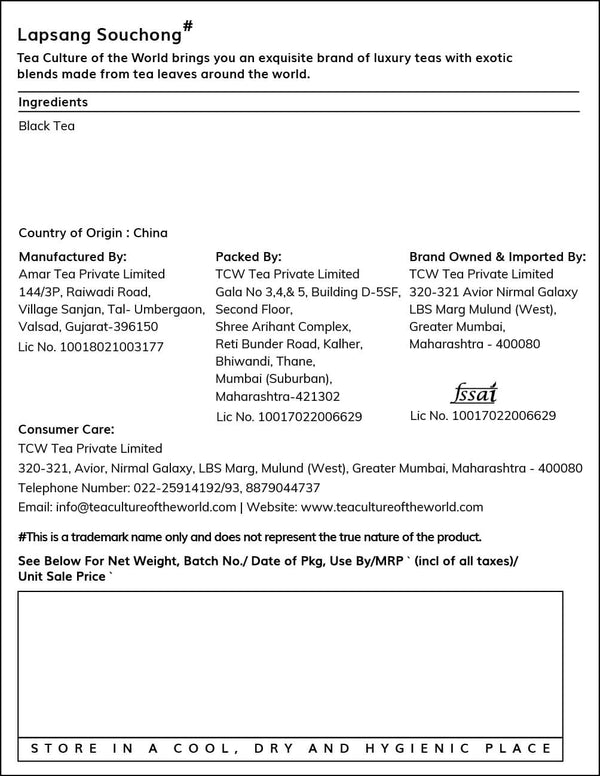 Lapsang Souchong#

Tea Culture of the World brings you an exquisite brand of luxury teas with exotic blends made from tea leaves around the world.

Ingredients

Black Tea

Country of Origin : China

Manufactured By:
Amar Tea Private Limited
144/3P, Raiwadi Road,
Village Sanjan, Tal- Umbergaon,
Valsad, Gujarat-396150
Lic No. 10018021003177

Packed By:
TCW Tea Private Limited
Gala No 3,4,& 5, Building D-5SF,
Second Floor,
Shree Arihant Complex,
Reti Bunder Road, Kalher,
Bhiwandi, Thane,
Mumbai (Suburban),
Maharashtra-421302
Lic No. 10017022006629

Brand Owned & Imported By:
TCW Tea Private Limited
320-321 Avior Nirmal Galaxy
LBS Marg Mulund (West),
Greater Mumbai,
Maharashtra - 400080
fssai
Lic No. 10017022006629

Consumer Care:
TCW Tea Private Limited
320-321, Avior, Nirmal Galaxy, LBS Marg, Mulund (West), Greater Mumbai, Maharashtra - 400080
Telephone Number: 022-25914192/93, 8879044737
Email: info@teacultureoftheworld.com | Website: www.teacultureoftheworld.com

#This is a trademark name only and does not represent the true nature of the product.

See Below For Net Weight, Batch No./ Date of Pkg, Use By/MRP ` (incl of all taxes)/ Unit Sale Price `

STORE IN A COOL, DRY AND HYGIENIC PLACE